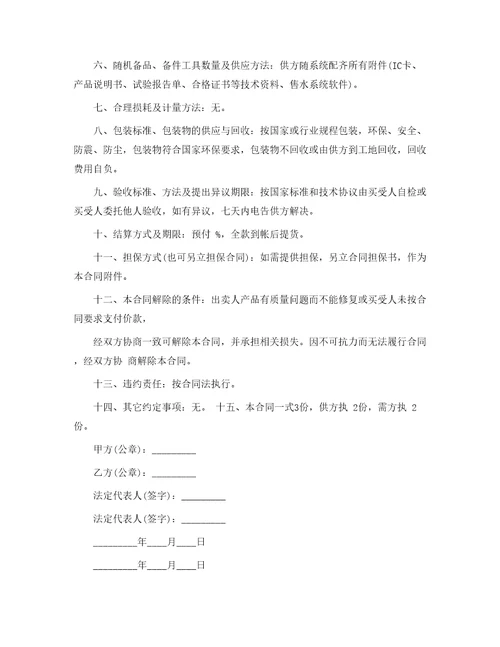 六、随机备品、备件工具数量及供应方法：供方随系统配齐所有附件(IC卡、产品说明书、试验报告单、合格证书等技术资料、售水系统软件)。

七、合理损耗及计量方法：无。

八、包装标准、包装物的供应与回收：按国家或行业规程包装，环保、安全、防震、防尘，包装物符合国家环保要求，包装物不回收或由供方到工地回收，回收费用自负。

九、验收标准、方法及提出异议期限：按国家标准和技术协议由买受人自检或买受人委托他人验收，如有异议，七天内电告供方解决。

十、结算方式及期限：预付 %，全款到帐后提货。

十一、担保方式(也可另立担保合同)：如需提供担保，另立合同担保书，作为本合同附件。

十二、本合同解除的条件：出卖人产品有质量问题而不能修复或买受人未按合同要求支付价款，

经双方协商一致可解除本合同，并承担相关损失。因不可抗力而无法履行合同，经双方协 商解除本合同。

十三、违约责任：按合同法执行。

十四、其它约定事项：无。 十五、本合同一式3份，供方执 2份，需方执 2份。

甲方(公章)：_________

乙方(公章)：_________

法定代表人(签字)：_________

法定代表人(签字)：_________

_________年____月____日

_________年____月____日